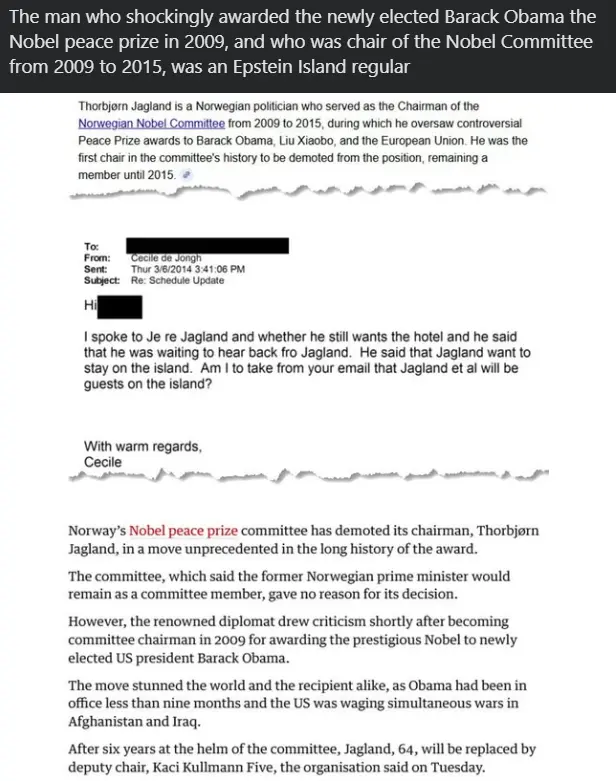 The man who shockingly awarded the newly elected Barack Obama the Nobel peace prize in 2009, and who was chair of the Nobel Committee from 2009 to 2015, was an Epstein Island regular

Thorbjørn Jagland is a Norwegian politician who served as the Chairman of the Norwegian Nobel Committee from 2009 to 2015, during which he oversaw controversial Peace Prize awards to Barack Obama, Liu Xiaobo, and the European Union. He was the first chair in the committee's history to be demoted from the position, remaining a member until 2015.

To:
From: Cecile de Jongh
Sent: Thur 3/6/2014 3:41:06 PM
Subject: Re: Schedule Update

Hi

I spoke to Je re Jagland and whether he still wants the hotel and he said that he was waiting to hear back fro Jagland. He said that Jagland want to stay on the island. Am I to take from your email that Jagland et al will be guests on the island?

With warm regards,
Cecile

Norway's Nobel peace prize committee has demoted its chairman, Thorbjørn Jagland, in a move unprecedented in the long history of the award.

The committee, which said the former Norwegian prime minister would remain as a committee member, gave no reason for its decision.

However, the renowned diplomat drew criticism shortly after becoming committee chairman in 2009 for awarding the prestigious Nobel to newly elected US president Barack Obama.

The move stunned the world and the recipient alike, as Obama had been in office less than nine months and the US was waging simultaneous wars in Afghanistan and Iraq.

After six years at the helm of the committee, Jagland, 64, will be replaced by deputy chair, Kaci Kullmann Five, the organisation said on Tuesday.